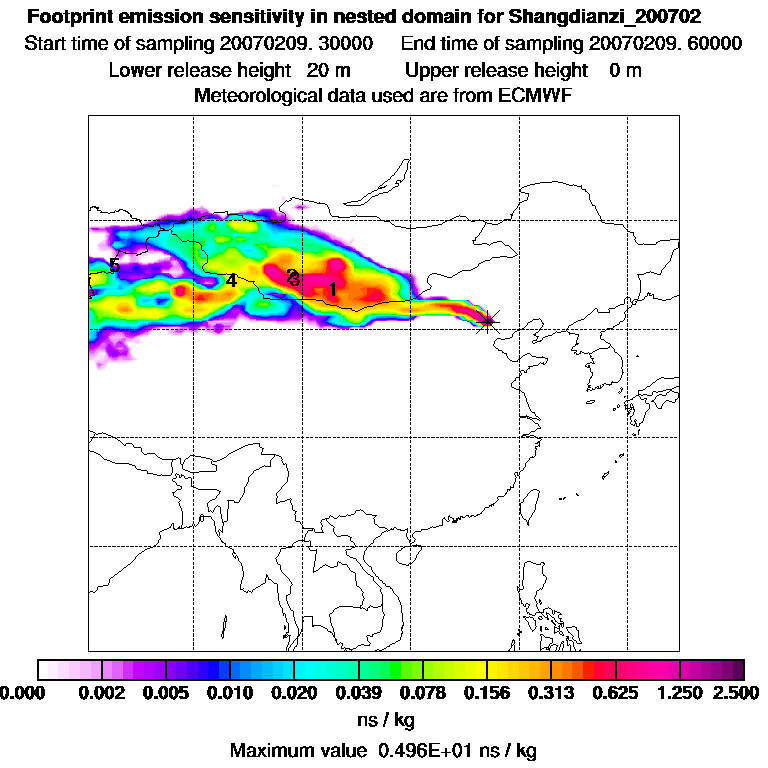 Footprint emission sensitivity in nested domain for Shangdianzi_200702

Start time of sampling 20070209. 30000 End time of sampling 20070209. 60000

Lower release height 20 m Upper release height 0 m

Meteorological data used are from ECMWF

5

4

2

3

1

0.000 0.002 0.005 0.010 0.020 0.039 0.078 0.156 0.313 0.625 1.250 2.500

ns / kg

Maximum value 0.496E+01 ns / kg